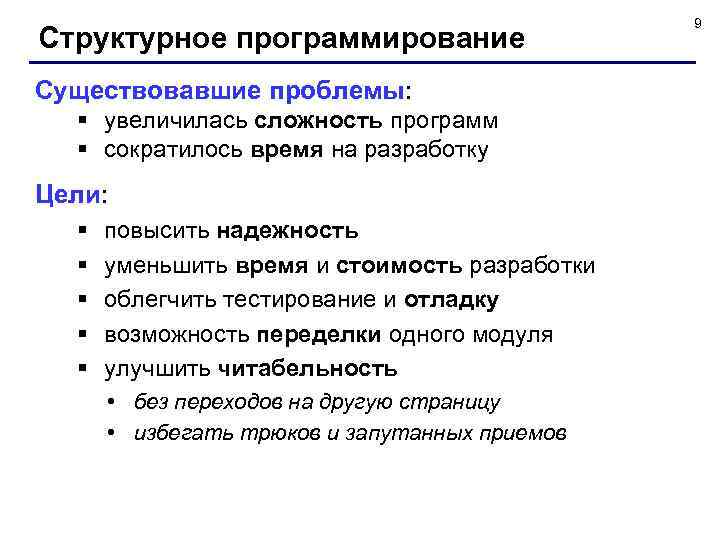 9

Структурное программирование

Существовавшие проблемы:

▪ увеличилась сложность программ
▪ сократилось время на разработку

Цели:

▪ повысить надежность
▪ уменьшить время и стоимость разработки
▪ облегчить тестирование и отладку
▪ возможность переделки одного модуля
▪ улучшить читабельность
• без переходов на другую страницу
• избегать трюков и запутанных приемов